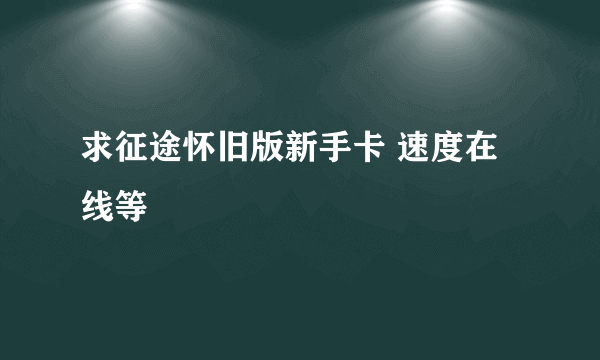 求征途怀旧版新手卡 速度在线等